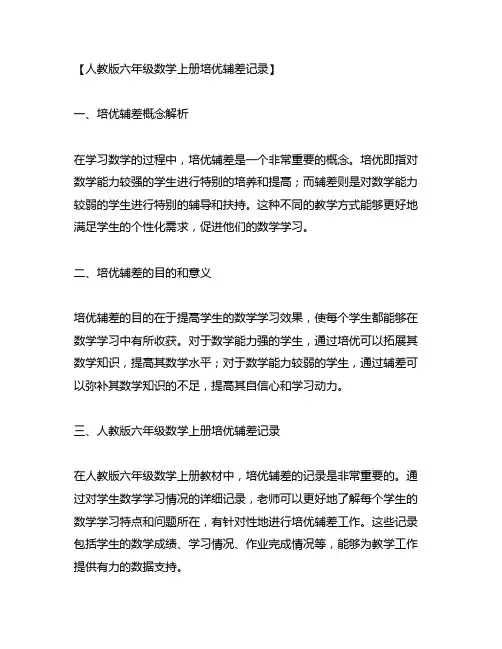 【人教版六年级数学上册培优辅差记录】

一、培优辅差概念解析

在学习数学的过程中，培优辅差是一个非常重要的概念。培优即指对数学能力较强的学生进行特别的培养和提高；而辅差则是对数学能力较弱的学生进行特别的辅导和扶持。这种不同的教学方式能够更好地满足学生的个性化需求，促进他们的数学学习。

二、培优辅差的目的和意义

培优辅差的目的在于提高学生的数学学习效果，使每个学生都能够在数学学习中有所收获。对于数学能力强的学生，通过培优可以拓展其数学知识，提高其数学水平；对于数学能力较弱的学生，通过辅差可以弥补其数学知识的不足，提高其自信心和学习动力。

三、人教版六年级数学上册培优辅差记录

在人教版六年级数学上册教材中，培优辅差的记录是非常重要的。通过对学生数学学习情况的详细记录，老师可以更好地了解每个学生的数学学习特点和问题所在，有针对性地进行培优辅差工作。这些记录包括学生的数学成绩、学习情况、作业完成情况等，能够为教学工作提供有力的数据支持。